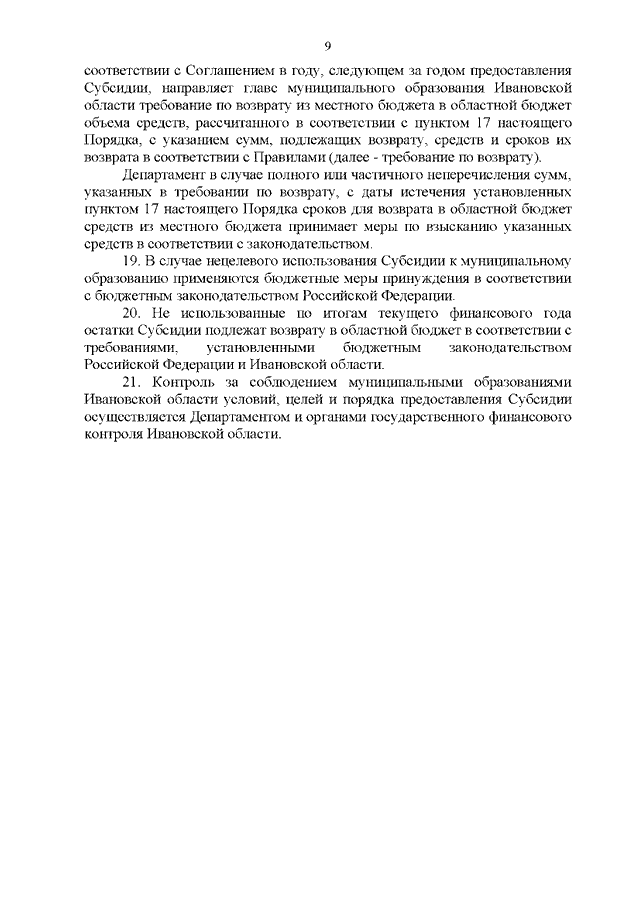 9

соответствии с Соглашением в году, следующем за годом предоставления Субсидии, направляет главе муниципального образования Ивановской области требование по возврату из местного бюджета в областной бюджет объема средств, рассчитанного в соответствии с пунктом 17 настоящего Порядка, с указанием сумм, подлежащих возврату, средств и сроков их возврата в соответствии с Правилами (далее - требование по возврату).

Департамент в случае полного или частичного неперечисления сумм, указанных в требовании по возврату, с даты истечения установленных пунктом 17 настоящего Порядка сроков для возврата в областной бюджет средств из местного бюджета принимает меры по взысканию указанных средств в соответствии с законодательством.

19. В случае нецелевого использования Субсидии к муниципальному образованию применяются бюджетные меры принуждения в соответствии с бюджетным законодательством Российской Федерации.

20. Не использованные по итогам текущего финансового года остатки Субсидии подлежат возврату в областной бюджет в соответствии с требованиями, установленными бюджетным законодательством Российской Федерации и Ивановской области.

21. Контроль за соблюдением муниципальными образованиями Ивановской области условий, целей и порядка предоставления Субсидии осуществляется Департаментом и органами государственного финансового контроля Ивановской области.